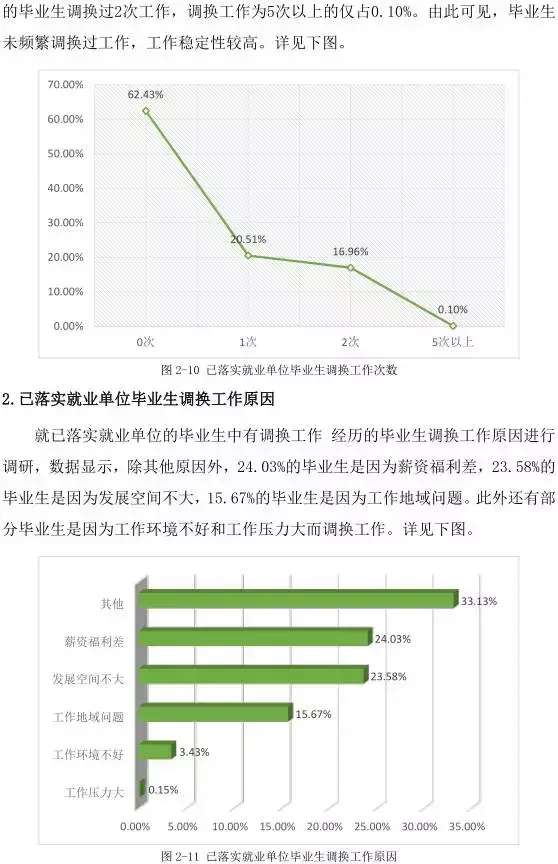 的毕业生调换过2次工作，调换工作为5次以上的仅占0.10%。由此可见，毕业生未频繁调换过工作，工作稳定性较高。详见下图。

70.00%
60.00%
50.00%
40.00%
30.00%
20.00%
10.00%
0.00%
62.43%
20.51%
16.96%
0.10%
0次
1次
2次
5次以上

图2-10 已落实就业单位毕业生调换工作次数

2.已落实就业单位毕业生调换工作原因

就已落实就业单位的毕业生中有调换工作 经历的毕业生调换工作原因进行调研，数据显示，除其他原因外，24.03%的毕业生是因为薪资福利差，23.58%的毕业生是因为发展空间不大，15.67%的毕业生是因为工作地域问题。此外还有部分毕业生是因为工作环境不好和工作压力大而调换工作。详见下图。

其他
33.13%
薪资福利差
24.03%
发展空间不大
23.58%
工作地域问题
15.67%
工作环境不好
3.43%
工作压力大
0.15%
0.00%
5.00%
10.00%
15.00%
20.00%
25.00%
30.00%
35.00%

图2-11 已落实就业单位毕业生调换工作原因